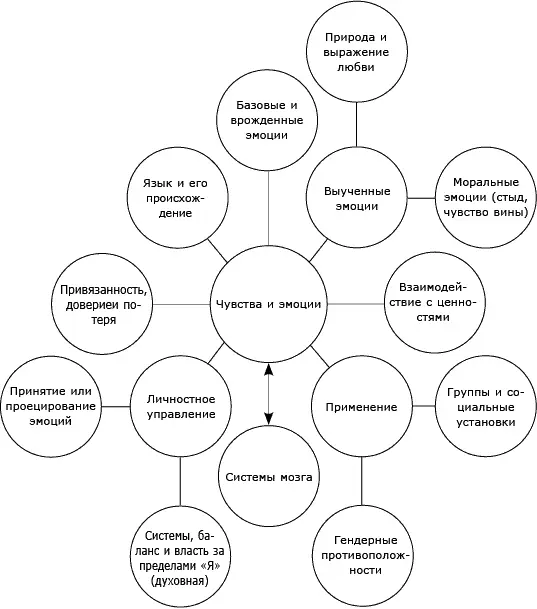 Природа и выражение любви

Базовые и врожденные эмоции

Язык и его происхождение

Выученные эмоции

Моральные эмоции (стыд, чувство вины)

Привязанность, довериеи потеря

Чувства и эмоции

Взаимодействие с ценностями

Принятие или проецирование эмоций

Личностное управление

Применение

Группы и социальные установки

Системы мозга

Системы, баланс и власть за пределами «Я» (духовная)

Гендерные противоположности